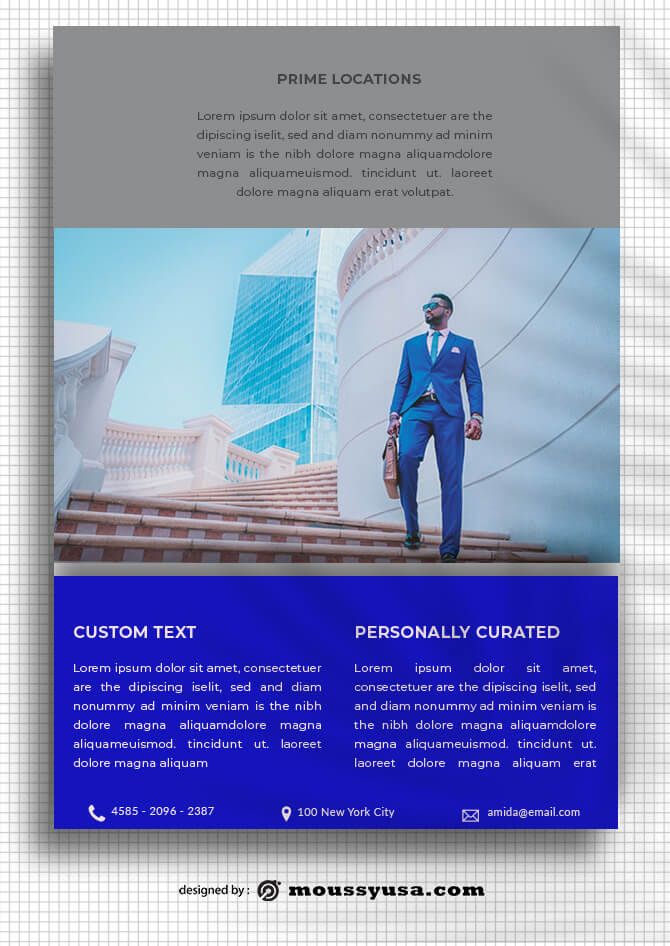 PRIME LOCATIONS

Lorem ipsum dolor sit amet, consectetuer are the dipiscing iselit, sed and diam nonummy ad minim veniam is the nibh dolore magna aliquamdolore magna aliquameuismod. tincidunt ut. laoreet dolore magna aliquam erat volutpat.

CUSTOM TEXT

Lorem ipsum dolor sit amet, consectetuer are the dipiscing iselit, sed and diam nonummy ad minim veniam is the nibh dolore magna aliquamdolore magna aliquameuismod. tincidunt ut. laoreet dolore magna aliquam

PERSONALLY CURATED

Lorem ipsum dolor sit amet, consectetuer are the dipiscing iselit, sed and diam nonummy ad minim veniam is the nibh dolore magna aliquamdolore magna aliquameuismod. tincidunt ut. laoreet dolore magna aliquam erat

4585 - 2096 - 2387

100 New York City

amida@email.com

designed by : moussyusa.com